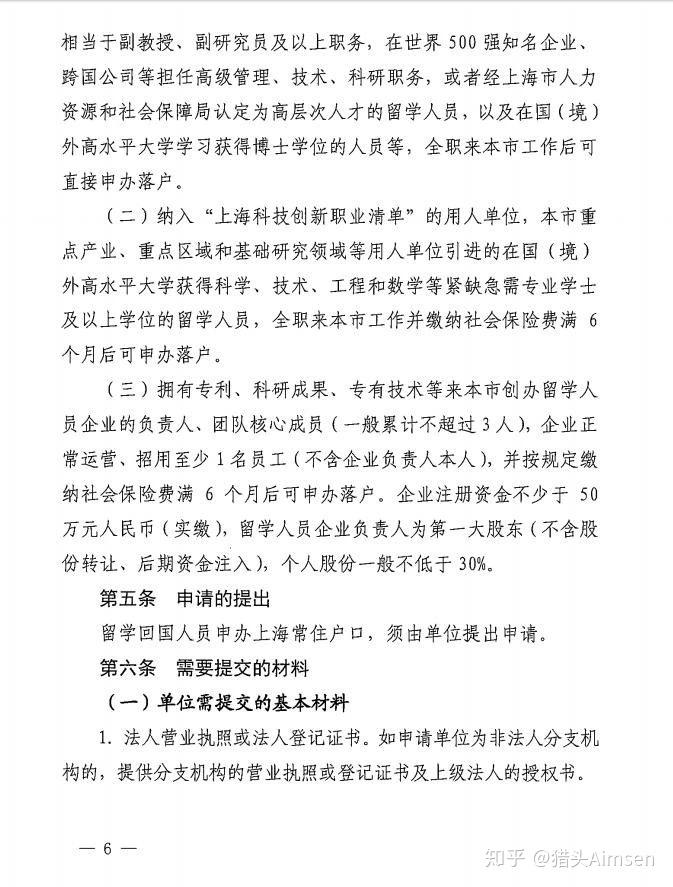 相当于副教授、副研究员及以上职务，在世界 500 强知名企业、跨国公司等担任高级管理、技术、科研职务，或者经上海市人力资源和社会保障局认定为高层次人才的留学人员，以及在国（境）外高水平大学学习获得博士学位的人员等，全职来本市工作后可直接申办落户。

（二）纳入“上海科技创新职业清单”的用人单位，本市重点产业、重点区域和基础研究领域等用人单位引进的在国（境）外高水平大学获得科学、技术、工程和数学等紧缺急需专业学士及以上学位的留学人员，全职来本市工作并缴纳社会保险费满 6 个月后可申办落户。

（三）拥有专利、科研成果、专有技术等来本市创办留学人员企业的负责人、团队核心成员（一般累计不超过 3 人），企业正常运营、招用至少 1 名员工（不含企业负责人本人），并按规定缴纳社会保险费满 6 个月后可申办落户。企业注册资金不少于 50 万元人民币（实缴），留学人员企业负责人为第一大股东（不含股份转让、后期资金注入），个人股份一般不低于 30%。

第五条 申请的提出

留学回国人员申办上海常住户口，须由单位提出申请。

第六条 需要提交的材料

（一）单位需提交的基本材料

1. 法人营业执照或法人登记证书。如申请单位为非法人分支机构的，提供分支机构的营业执照或登记证书及上级法人的授权书。

— 6 —

知乎 @猎头Aimsen